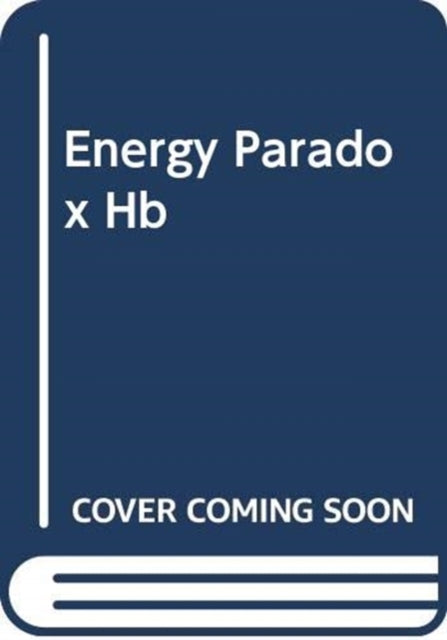 Energy Parado x Hb

COVER COMING SOON